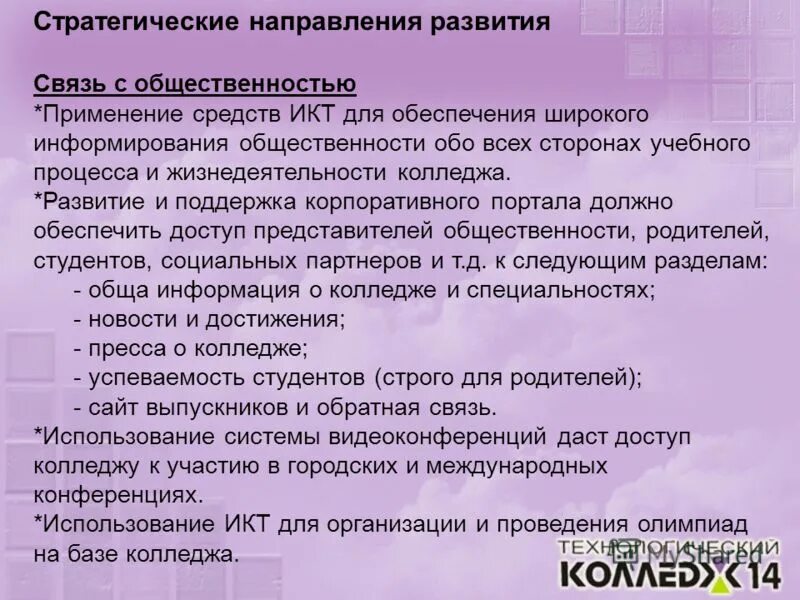 Стратегические направления развития

Связь с общественностью
*Применение средств ИКТ для обеспечения широкого информирования общественности обо всех сторонах учебного процесса и жизнедеятельности колледжа.
*Развитие и поддержка корпоративного портала должно обеспечить доступ представителей общественности, родителей, студентов, социальных партнеров и т.д. к следующим разделам:
- обща информация о колледже и специальностях;
- новости и достижения;
- пресса о колледже;
- успеваемость студентов (строго для родителей);
- сайт выпускников и обратная связь.
*Использование системы видеоконференций даст доступ колледжу к участию в городских и международных конференциях.
*Использование ИКТ для организации и проведения олимпиад на базе колледжа.

ТЕХНОЛОГИЧЕСКИЙ
КОЛЛЕДЖ 14
MyShared